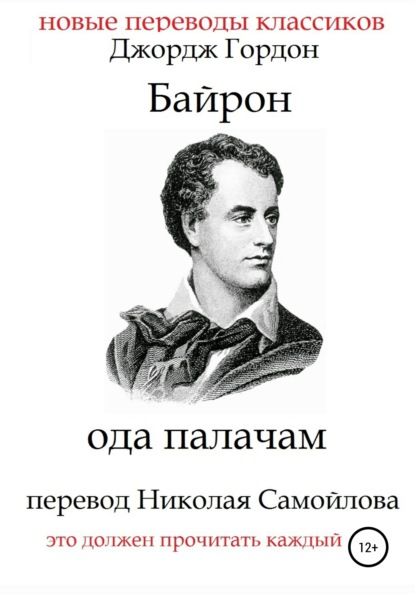 новые переводы классиков
Джордж Гордон
Байрон

ода палачам

перевод Николая Самойлова
это должен прочитать каждый 12+